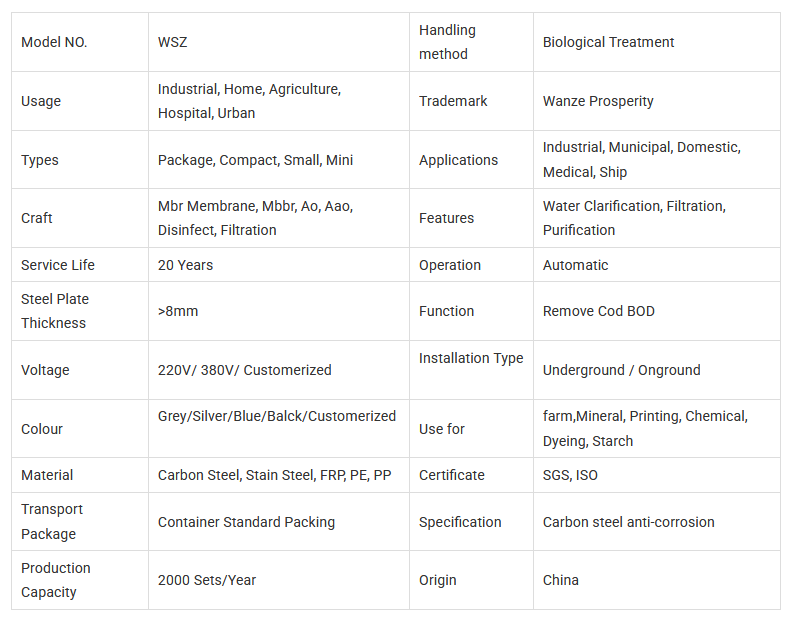 | Model NO. | WSZ | Handling method | Biological Treatment |
|---|---|---|---|
| Usage | Industrial, Home, Agriculture, Hospital, Urban | Trademark | Wanze Prosperity |
| Types | Package, Compact, Small, Mini | Applications | Industrial, Municipal, Domestic, Medical, Ship |
| Craft | Mbr Membrane, Mbbr, Ao, Aao, Disinfect, Filtration | Features | Water Clarification, Filtration, Purification |
| Service Life | 20 Years | Operation | Automatic |
| Steel Plate Thickness | >8mm | Function | Remove Cod BOD |
| Voltage | 220V/ 380V/ Customerized | Installation Type | Underground / Onground |
| Colour | Grey/Silver/Blue/Balck/Customerized | Use for | farm,Mineral, Printing, Chemical, Dyeing, Starch |
| Material | Carbon Steel, Stain Steel, FRP, PE, PP | Certificate | SGS, ISO |
| Transport Package | Container Standard Packing | Specification | Carbon steel anti-corrosion |
| Production Capacity | 2000 Sets/Year | Origin | China |